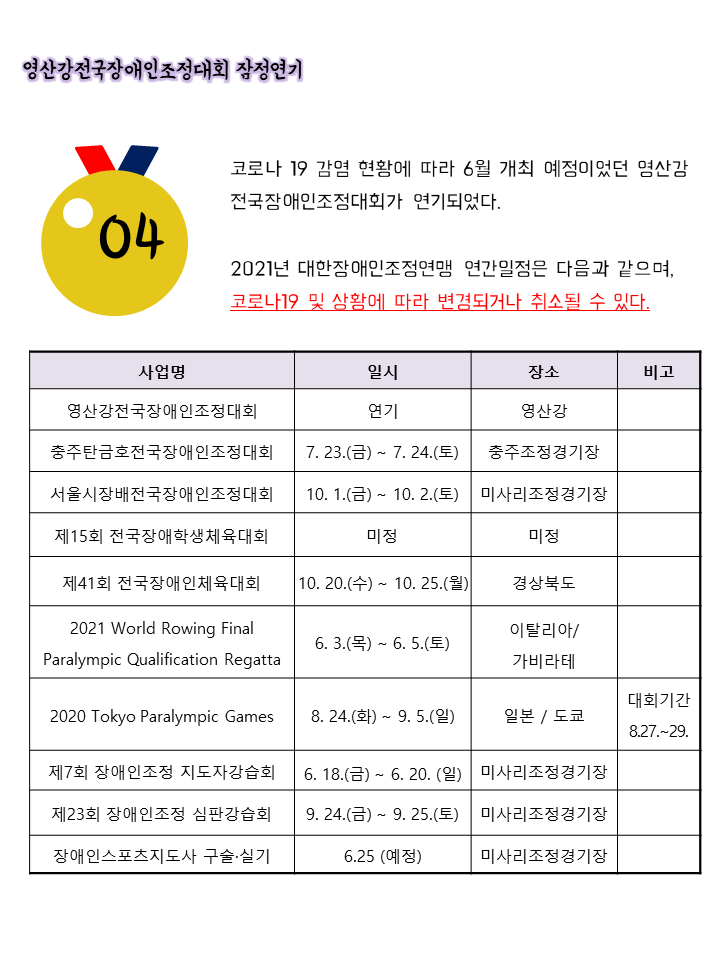 영산강전국장애인조정대회 잠정연기

04

코로나 19 감염 현황에 따라 6월 개최 예정이었던 영산강 전국장애인조정대회가 연기되었다.

2021년 대한장애인조정연맹 연간일정은 다음과 같으며, 코로나19 및 상황에 따라 변경되거나 취소될 수 있다.

| 사업명 | 일시 | 장소 | 비고 |
|---|---|---|---|
| 영산강전국장애인조정대회 | 연기 | 영산강 | |
| 충주탄금호전국장애인조정대회 | 7. 23.(금) ~ 7. 24.(토) | 충주조정경기장 | |
| 서울시장배전국장애인조정대회 | 10. 1.(금) ~ 10. 2.(토) | 미사리조정경기장 | |
| 제15회 전국장애학생체육대회 | 미정 | 미정 | |
| 제41회 전국장애인체육대회 | 10. 20.(수) ~ 10. 25.(월) | 경상북도 | |
| 2021 World Rowing Final Paralympic Qualification Regatta | 6. 3.(목) ~ 6. 5.(토) | 이탈리아/ 가비라테 | |
| 2020 Tokyo Paralympic Games | 8. 24.(화) ~ 9. 5.(일) | 일본 / 도쿄 | 대회기간 8.27.~29. |
| 제7회 장애인조정 지도자강습회 | 6. 18.(금) ~ 6. 20. (일) | 미사리조정경기장 | |
| 제23회 장애인조정 심판강습회 | 9. 24.(금) ~ 9. 25.(토) | 미사리조정경기장 | |
| 장애인스포츠지도사 구술·실기 | 6.25 (예정) | 미사리조정경기장 | |